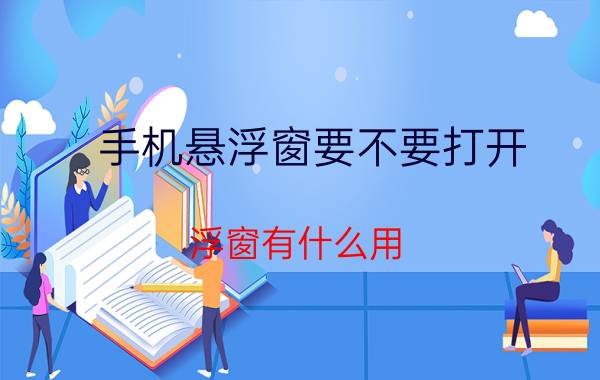 手机悬浮窗要不要打开

浮窗有什么用